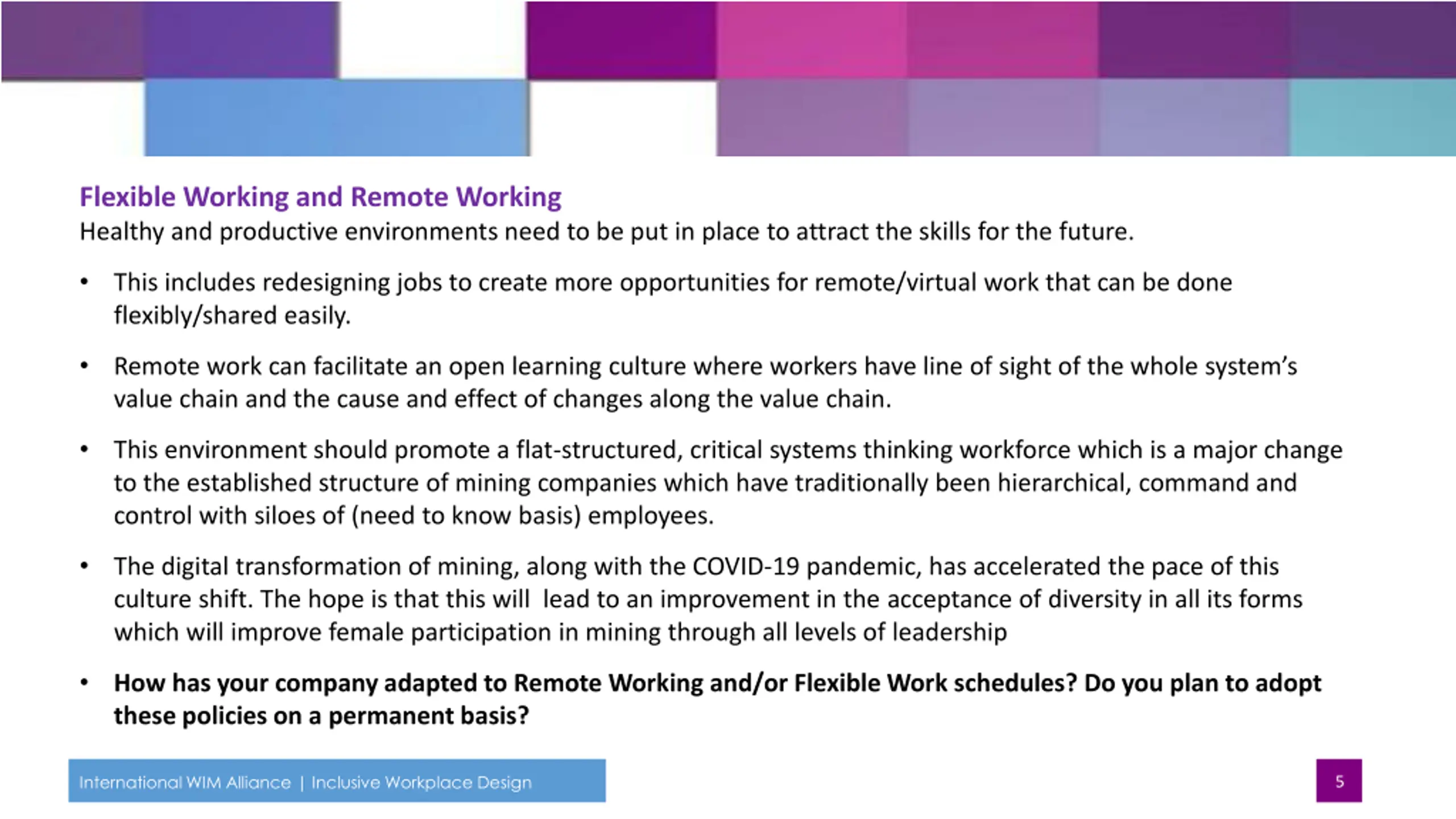 Flexible Working and Remote Working
Healthy and productive environments need to be put in place to attract the skills for the future.

• This includes redesigning jobs to create more opportunities for remote/virtual work that can be done flexibly/shared easily.

• Remote work can facilitate an open learning culture where workers have line of sight of the whole system's value chain and the cause and effect of changes along the value chain.

• This environment should promote a flat-structured, critical systems thinking workforce which is a major change to the established structure of mining companies which have traditionally been hierarchical, command and control with siloes of (need to know basis) employees.

• The digital transformation of mining, along with the COVID-19 pandemic, has accelerated the pace of this culture shift. The hope is that this will lead to an improvement in the acceptance of diversity in all its forms which will improve female participation in mining through all levels of leadership

• How has your company adapted to Remote Working and/or Flexible Work schedules? Do you plan to adopt these policies on a permanent basis?

International WIM Alliance | Inclusive Workplace Design

5